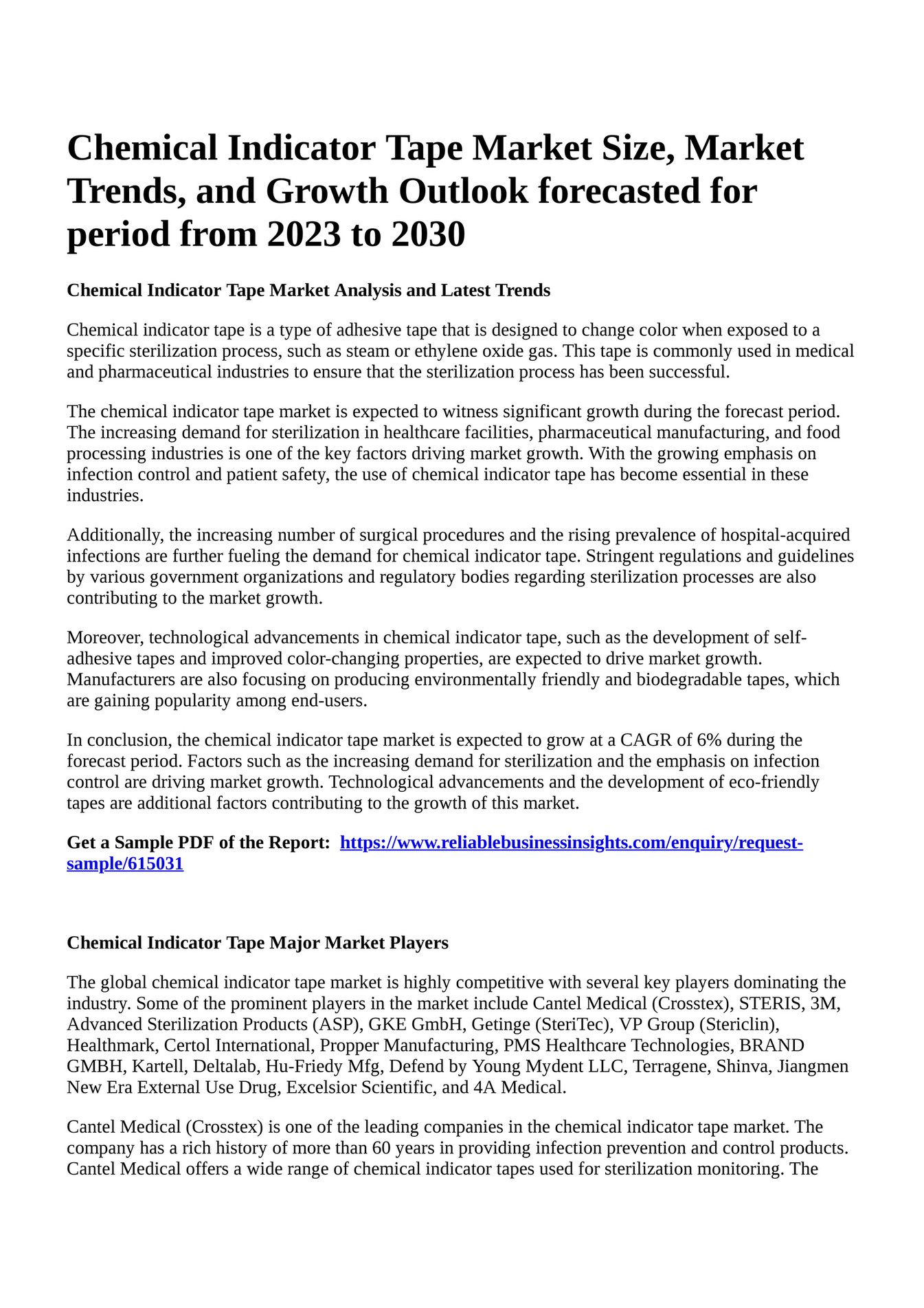 Chemical Indicator Tape Market Size, Market Trends, and Growth Outlook forecasted for period from 2023 to 2030

Chemical Indicator Tape Market Analysis and Latest Trends

Chemical indicator tape is a type of adhesive tape that is designed to change color when exposed to a specific sterilization process, such as steam or ethylene oxide gas. This tape is commonly used in medical and pharmaceutical industries to ensure that the sterilization process has been successful.

The chemical indicator tape market is expected to witness significant growth during the forecast period. The increasing demand for sterilization in healthcare facilities, pharmaceutical manufacturing, and food processing industries is one of the key factors driving market growth. With the growing emphasis on infection control and patient safety, the use of chemical indicator tape has become essential in these industries.

Additionally, the increasing number of surgical procedures and the rising prevalence of hospital-acquired infections are further fueling the demand for chemical indicator tape. Stringent regulations and guidelines by various government organizations and regulatory bodies regarding sterilization processes are also contributing to the market growth.

Moreover, technological advancements in chemical indicator tape, such as the development of self-adhesive tapes and improved color-changing properties, are expected to drive market growth. Manufacturers are also focusing on producing environmentally friendly and biodegradable tapes, which are gaining popularity among end-users.

In conclusion, the chemical indicator tape market is expected to grow at a CAGR of 6% during the forecast period. Factors such as the increasing demand for sterilization and the emphasis on infection control are driving market growth. Technological advancements and the development of eco-friendly tapes are additional factors contributing to the growth of this market.

Get a Sample PDF of the Report: https://www.reliablebusinessinsights.com/enquiry/request-sample/615031

Chemical Indicator Tape Major Market Players

The global chemical indicator tape market is highly competitive with several key players dominating the industry. Some of the prominent players in the market include Cantel Medical (Crosstex), STERIS, 3M, Advanced Sterilization Products (ASP), GKE GmbH, Getinge (SteriTec), VP Group (Stericlin), Healthmark, Certol International, Propper Manufacturing, PMS Healthcare Technologies, BRAND GMBH, Kartell, Deltalab, Hu-Friedy Mfg, Defend by Young Mydent LLC, Terragene, Shinva, Jiangmen New Era External Use Drug, Excelsior Scientific, and 4A Medical.

Cantel Medical (Crosstex) is one of the leading companies in the chemical indicator tape market. The company has a rich history of more than 60 years in providing infection prevention and control products. Cantel Medical offers a wide range of chemical indicator tapes used for sterilization monitoring. The